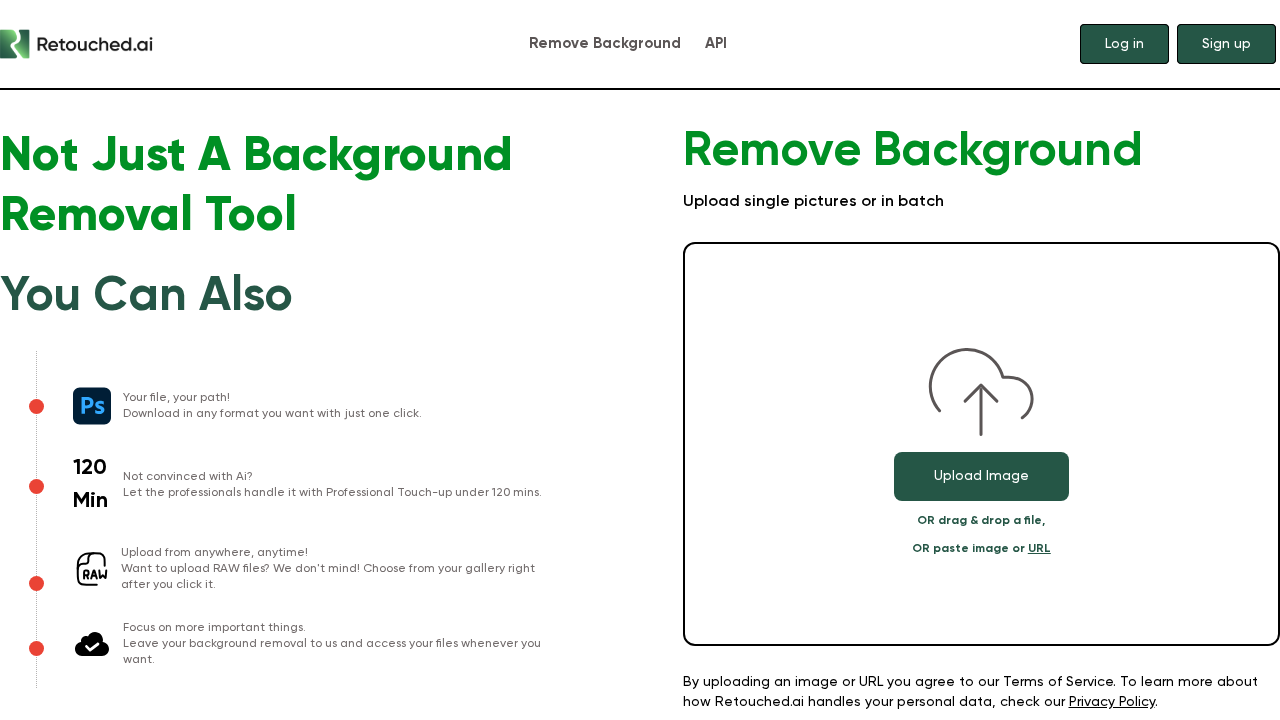 Retouched.ai

Remove Background API

Log in Sign up

Not Just A Background Removal Tool

You Can Also

Ps

Your file, your path!
Download in any format you want with just one click.

120 Min

Not convinced with Ai?
Let the professionals handle it with Professional Touch-up under 120 mins.

RAW

Upload from anywhere, anytime!
Want to upload RAW files? We don't mind! Choose from your gallery right after you click it.

Focus on more important things.
Leave your background removal to us and access your files whenever you want.

Remove Background

Upload single pictures or in batch

Upload Image

OR drag & drop a file,

OR paste image or URL

By uploading an image or URL you agree to our Terms of Service. To learn more about how Retouched.ai handles your personal data, check our Privacy Policy.